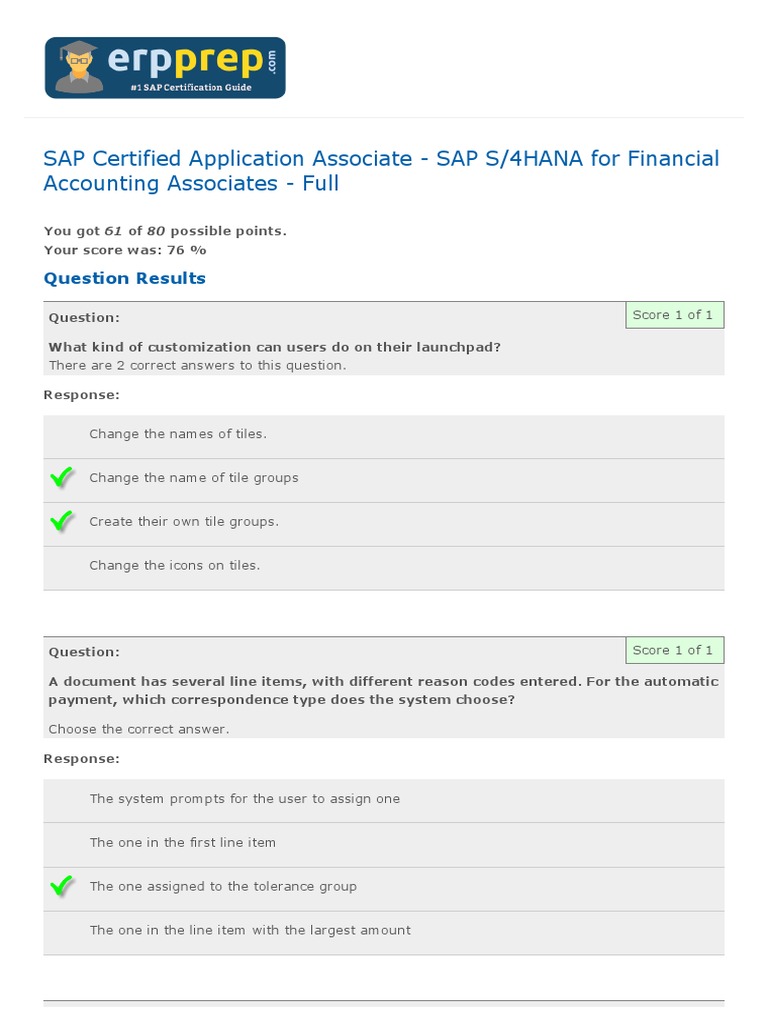 erpprep.com
#1 SAP Certification Guide

SAP Certified Application Associate - SAP S/4HANA for Financial Accounting Associates - Full

You got 61 of 80 possible points.
Your score was: 76 %

Question Results

Question:
Score 1 of 1
What kind of customization can users do on their launchpad?
There are 2 correct answers to this question.

Response:

Change the names of tiles.

Change the name of tile groups

Create their own tile groups.

Change the icons on tiles.

Question:
Score 1 of 1
A document has several line items, with different reason codes entered. For the automatic payment, which correspondence type does the system choose?
Choose the correct answer.

Response:

The system prompts for the user to assign one

The one in the first line item

The one assigned to the tolerance group

The one in the line item with the largest amount